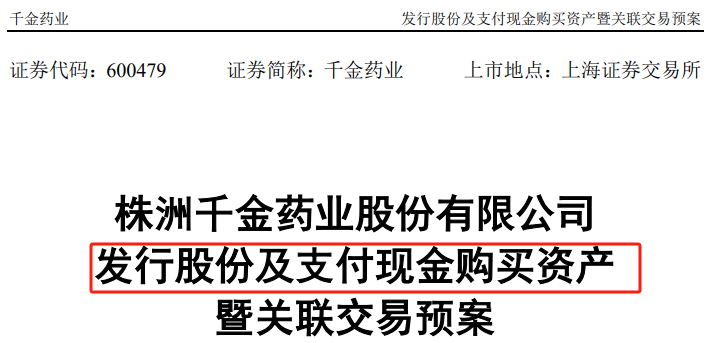 千金药业　　发行股份及支付现金购买资产暨关联交易预案

证券代码：600479　　证券简称：千金药业　　上市地点：上海证券交易所

株洲千金药业股份有限公司
发行股份及支付现金购买资产
暨关联交易预案